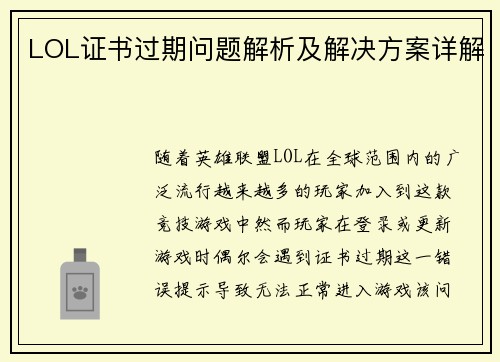 LOL证书过期问题解析及解决方案详解

随着英雄联盟LOL在全球范围内的广泛流行越来越多的玩家加入到这款竞技游戏中然而玩家在登录或更新游戏时偶尔会遇到证书过期这一错误提示导致无法正常进入游戏该问